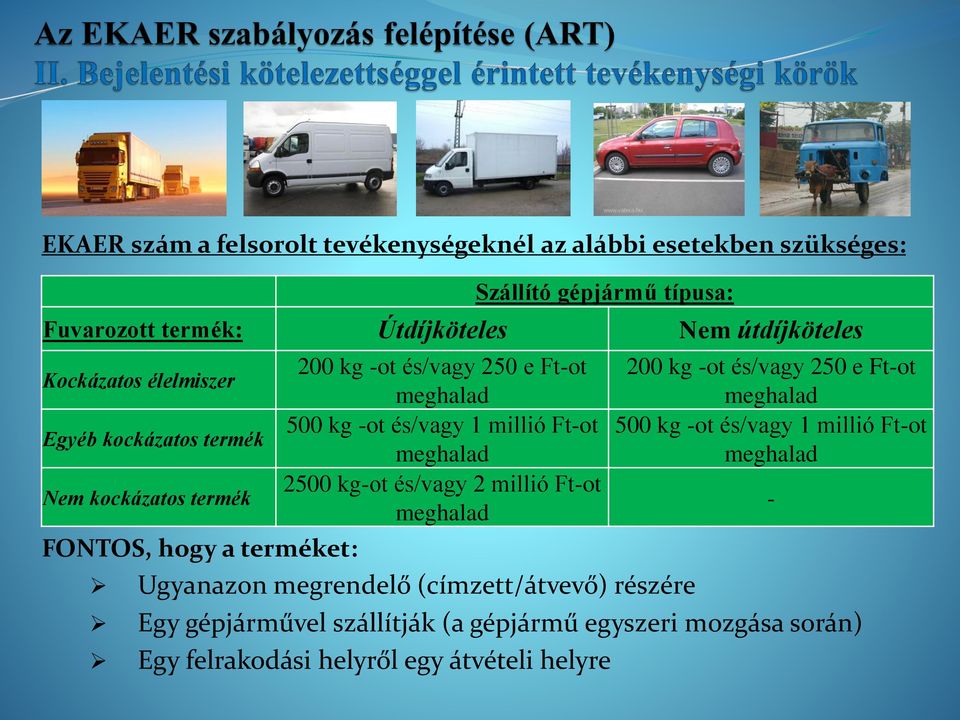 Az EKAER szabályozás felépítése (ART)
II. Bejelentési kötelezettséggel érintett tevékenységi körök

EKAER szám a felsorolt tevékenységeknél az alábbi esetekben szükséges:

| | Szállító gépjármű típusa: | |
|---|---|---|
| Fuvarozott termék: | Útdíjköteles | Nem útdíjköteles |
| Kockázatos élelmiszer | 200 kg -ot és/vagy 250 e Ft-ot meghalad | 200 kg -ot és/vagy 250 e Ft-ot meghalad |
| Egyéb kockázatos termék | 500 kg -ot és/vagy 1 millió Ft-ot meghalad | 500 kg -ot és/vagy 1 millió Ft-ot meghalad |
| Nem kockázatos termék | 2500 kg-ot és/vagy 2 millió Ft-ot meghalad | - |

FONTOS, hogy a terméket:
➢ Ugyanazon megrendelő (címzett/átvevő) részére
➢ Egy gépjárművel szállítják (a gépjármű egyszeri mozgása során)
➢ Egy felrakodási helyről egy átvételi helyre